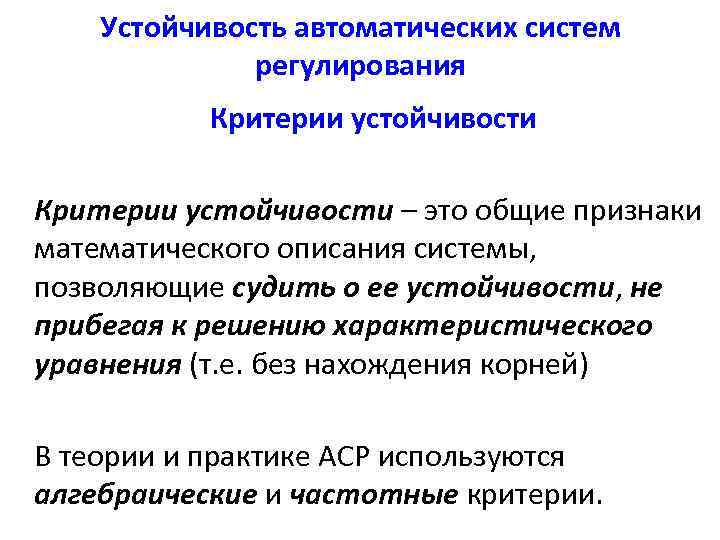 Устойчивость автоматических систем регулирования

Критерии устойчивости

Критерии устойчивости – это общие признаки математического описания системы, позволяющие судить о ее устойчивости, не прибегая к решению характеристического уравнения (т.е. без нахождения корней)

В теории и практике АСР используются алгебраические и частотные критерии.